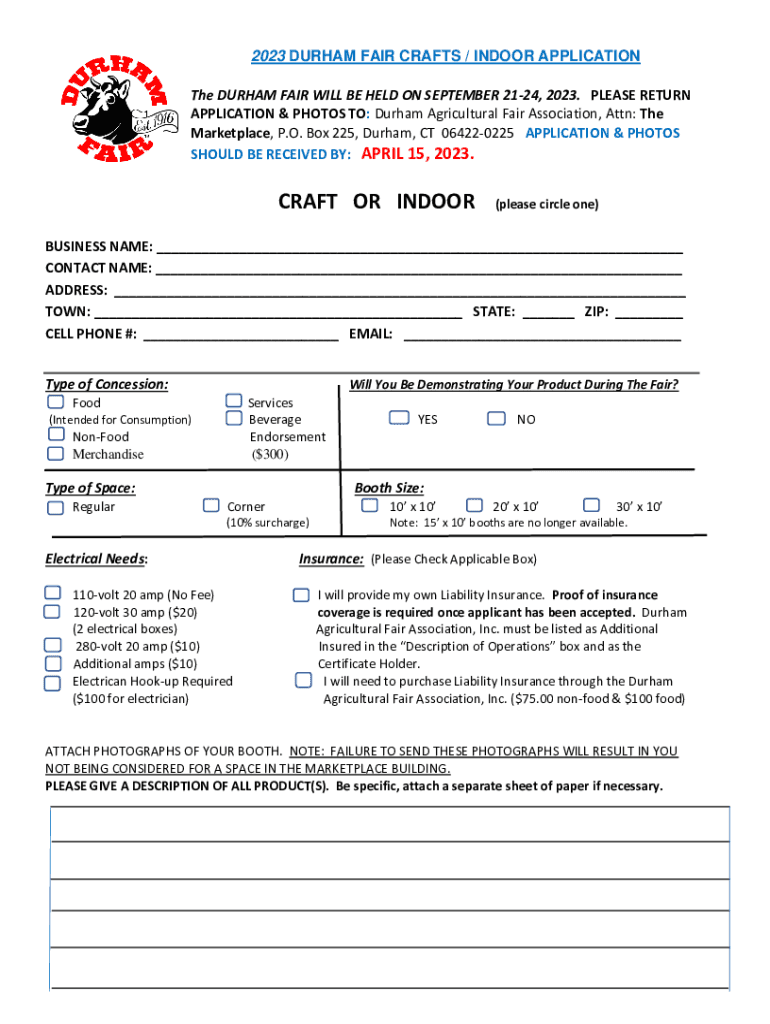 DURHAM FAIR Est. 1916

2023 DURHAM FAIR CRAFTS / INDOOR APPLICATION

The DURHAM FAIR WILL BE HELD ON SEPTEMBER 21-24, 2023. PLEASE RETURN APPLICATION & PHOTOS TO: Durham Agricultural Fair Association, Attn: The Marketplace, P.O. Box 225, Durham, CT 06422-0225 APPLICATION & PHOTOS SHOULD BE RECEIVED BY: APRIL 15, 2023.

CRAFT OR INDOOR (please circle one)

BUSINESS NAME: ___
CONTACT NAME: ___
ADDRESS: ___
TOWN: ___ STATE: ___ ZIP: ___
CELL PHONE #: ___ EMAIL: ___

Type of Concession:
Food (Intended for Consumption)
Non-Food
Merchandise
Services
Beverage
Endorsement ($300)

Will You Be Demonstrating Your Product During The Fair?
YES
NO

Type of Space:
Regular
Corner (10% surcharge)

Booth Size:
10' x 10'
20' x 10'
30' x 10'
Note: 15' x 10' booths are no longer available.

Electrical Needs:
110-volt 20 amp (No Fee)
120-volt 30 amp ($20) (2 electrical boxes)
280-volt 20 amp ($10)
Additional amps ($10)
Electrican Hook-up Required ($100 for electrician)

Insurance: (Please Check Applicable Box)
I will provide my own Liability Insurance. Proof of insurance coverage is required once applicant has been accepted. Durham Agricultural Fair Association, Inc. must be listed as Additional Insured in the "Description of Operations" box and as the Certificate Holder.
I will need to purchase Liability Insurance through the Durham Agricultural Fair Association, Inc. ($75.00 non-food & $100 food)

ATTACH PHOTOGRAPHS OF YOUR BOOTH. NOTE: FAILURE TO SEND THESE PHOTOGRAPHS WILL RESULT IN YOU NOT BEING CONSIDERED FOR A SPACE IN THE MARKETPLACE BUILDING.
PLEASE GIVE A DESCRIPTION OF ALL PRODUCT(S). Be specific, attach a separate sheet of paper if necessary.